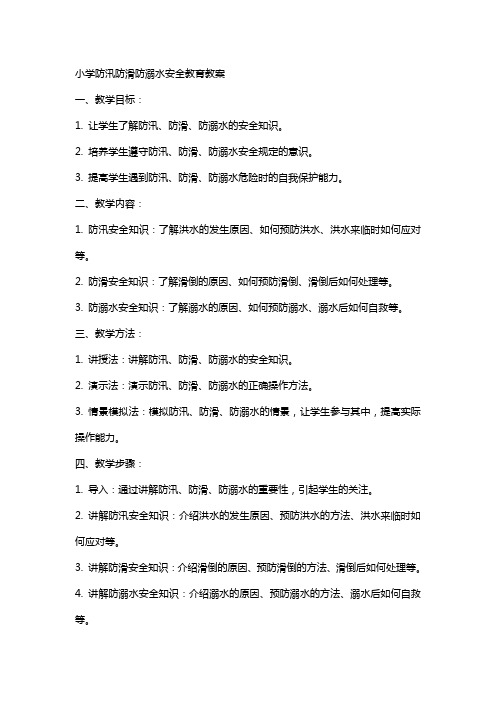 小学防汛防滑防溺水安全教育教案

一、教学目标：

1. 让学生了解防汛、防滑、防溺水的安全知识。

2. 培养学生遵守防汛、防滑、防溺水安全规定的意识。

3. 提高学生遇到防汛、防滑、防溺水危险时的自我保护能力。

二、教学内容：

1. 防汛安全知识：了解洪水的发生原因、如何预防洪水、洪水来临时如何应对等。

2. 防滑安全知识：了解滑倒的原因、如何预防滑倒、滑倒后如何处理等。

3. 防溺水安全知识：了解溺水的原因、如何预防溺水、溺水后如何自救等。

三、教学方法：

1. 讲授法：讲解防汛、防滑、防溺水的安全知识。

2. 演示法：演示防汛、防滑、防溺水的正确操作方法。

3. 情景模拟法：模拟防汛、防滑、防溺水的情景，让学生参与其中，提高实际操作能力。

四、教学步骤：

1. 导入：通过讲解防汛、防滑、防溺水的重要性，引起学生的关注。

2. 讲解防汛安全知识：介绍洪水的发生原因、预防洪水的方法、洪水来临时如何应对等。

3. 讲解防滑安全知识：介绍滑倒的原因、预防滑倒的方法、滑倒后如何处理等。

4. 讲解防溺水安全知识：介绍溺水的原因、预防溺水的方法、溺水后如何自救等。